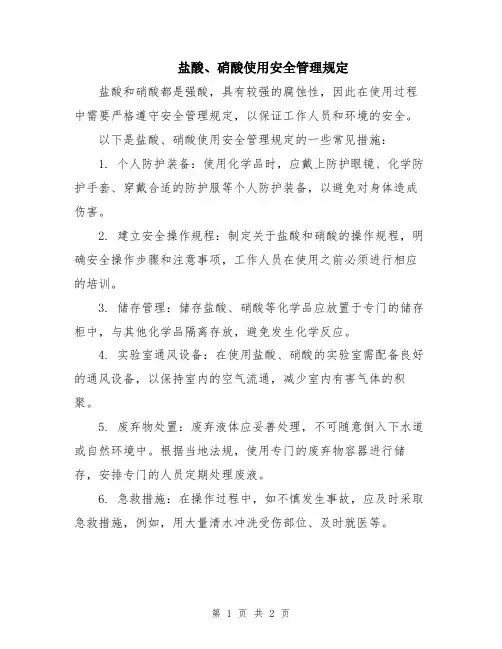 盐酸、硝酸使用安全管理规定

盐酸和硝酸都是强酸，具有较强的腐蚀性，因此在使用过程中需要严格遵守安全管理规定，以保证工作人员和环境的安全。

以下是盐酸、硝酸使用安全管理规定的一些常见措施：

1. 个人防护装备：使用化学品时，应戴上防护眼镜、化学防护手套、穿戴合适的防护服等个人防护装备，以避免对身体造成伤害。

2. 建立安全操作规程：制定关于盐酸和硝酸的操作规程，明确安全操作步骤和注意事项，工作人员在使用之前必须进行相应的培训。

3. 储存管理：储存盐酸、硝酸等化学品应放置于专门的储存柜中，与其他化学品隔离存放，避免发生化学反应。

4. 实验室通风设备：在使用盐酸、硝酸的实验室需配备良好的通风设备，以保持室内的空气流通，减少室内有害气体的积聚。

5. 废弃物处置：废弃液体应妥善处理，不可随意倒入下水道或自然环境中。根据当地法规，使用专门的废弃物容器进行储存，安排专门的人员定期处理废液。

6. 急救措施：在操作过程中，如不慎发生事故，应及时采取急救措施，例如，用大量清水冲洗受伤部位、及时就医等。

第 1 页 共 2 页